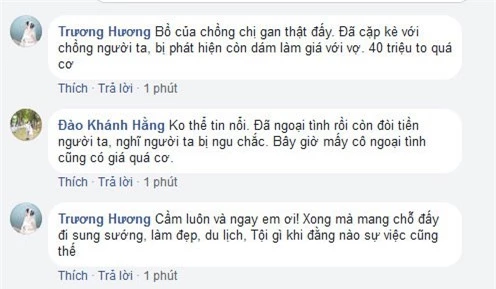 Trương Hương Bồ của chồng chị gan thật đấy. Đã cặp kè với chồng người ta, bị phát hiện còn dám làm giá với vợ. 40 triệu to quá cơ

Thích · Trả lời · 1 phút

Đào Khánh Hằng Ko thể tin nổi. Đã ngoại tình rồi còn đòi tiền người ta, nghĩ người ta bị ngu chắc. Bây giờ mấy cô ngoại tình cũng có giá quá cơ.

Thích · Trả lời · 1 phút

Trương Hương Cầm luôn và ngay em ơi! Xong mà mang chỗ đấy đi sung sướng, làm đẹp, du lịch, Tội gì khi đằng nào sự việc cũng thế

Thích · Trả lời · 1 phút